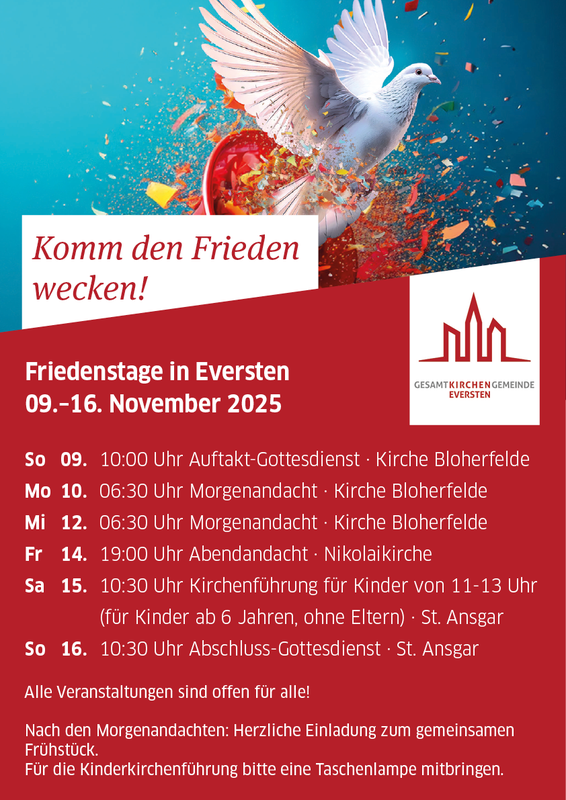 Komm den Frieden wecken!

GESAMTKIRCHENGEMEINDE
EVERSTEN

Friedenstage in Eversten
09.–16. November 2025

So 09. 10:00 Uhr Auftakt-Gottesdienst · Kirche Bloherfelde
Mo 10. 06:30 Uhr Morgenandacht · Kirche Bloherfelde
Mi 12. 06:30 Uhr Morgenandacht · Kirche Bloherfelde
Fr 14. 19:00 Uhr Abendandacht · Nikolaikirche
Sa 15. 10:30 Uhr Kirchenführung für Kinder von 11-13 Uhr (für Kinder ab 6 Jahren, ohne Eltern) · St. Ansgar
So 16. 10:30 Uhr Abschluss-Gottesdienst · St. Ansgar

Alle Veranstaltungen sind offen für alle!

Nach den Morgenandachten: Herzliche Einladung zum gemeinsamen Frühstück.
Für die Kinderkirchenführung bitte eine Taschenlampe mitbringen.